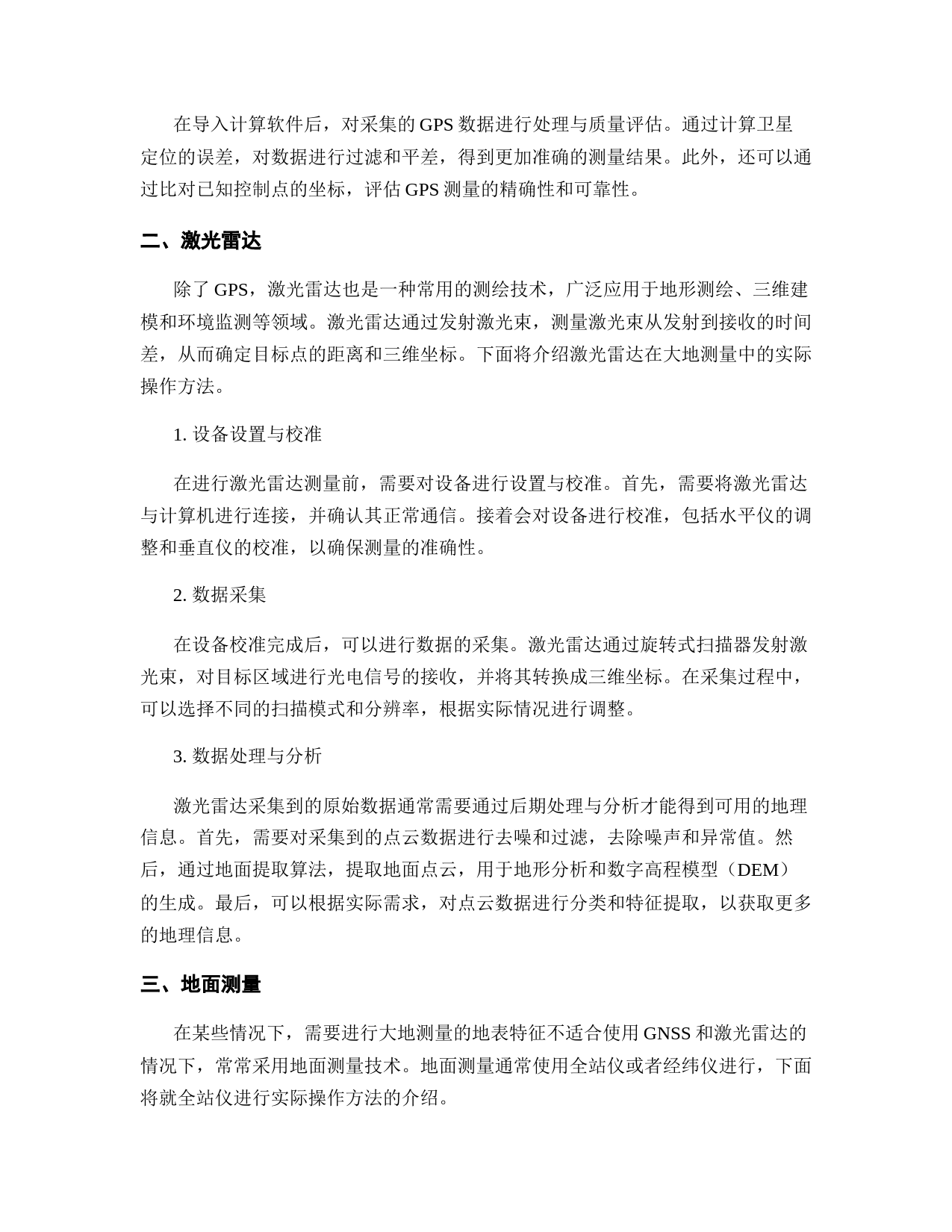 在导入计算软件后，对采集的 GPS 数据进行处理与质量评估。通过计算卫星定位的误差，对数据进行过滤和平差，得到更加准确的测量结果。此外，还可以通过比对已知控制点的坐标，评估 GPS 测量的精确性和可靠性。

二、激光雷达

除了 GPS，激光雷达也是一种常用的测绘技术，广泛应用于地形测绘、三维建模和环境监测等领域。激光雷达通过发射激光束，测量激光束从发射到接收的时间差，从而确定目标点的距离和三维坐标。下面将介绍激光雷达在大地测量中的实际操作方法。

1. 设备设置与校准

在进行激光雷达测量前，需要对设备进行设置与校准。首先，需要将激光雷达与计算机进行连接，并确认其正常通信。接着会对设备进行校准，包括水平仪的调整和垂直仪的校准，以确保测量的准确性。

2. 数据采集

在设备校准完成后，可以进行数据的采集。激光雷达通过旋转式扫描器发射激光束，对目标区域进行光电信号的接收，并将其转换成三维坐标。在采集过程中，可以选择不同的扫描模式和分辨率，根据实际情况进行调整。

3. 数据处理与分析

激光雷达采集到的原始数据通常需要通过后期处理与分析才能得到可用的地理信息。首先，需要对采集到的点云数据进行去噪和过滤，去除噪声和异常值。然后，通过地面提取算法，提取地面点云，用于地形分析和数字高程模型（DEM）的生成。最后，可以根据实际需求，对点云数据进行分类和特征提取，以获取更多的地理信息。

三、地面测量

在某些情况下，需要进行大地测量的地表特征不适合使用 GNSS 和激光雷达的情况下，常常采用地面测量技术。地面测量通常使用全站仪或者经纬仪进行，下面将就全站仪进行实际操作方法的介绍。